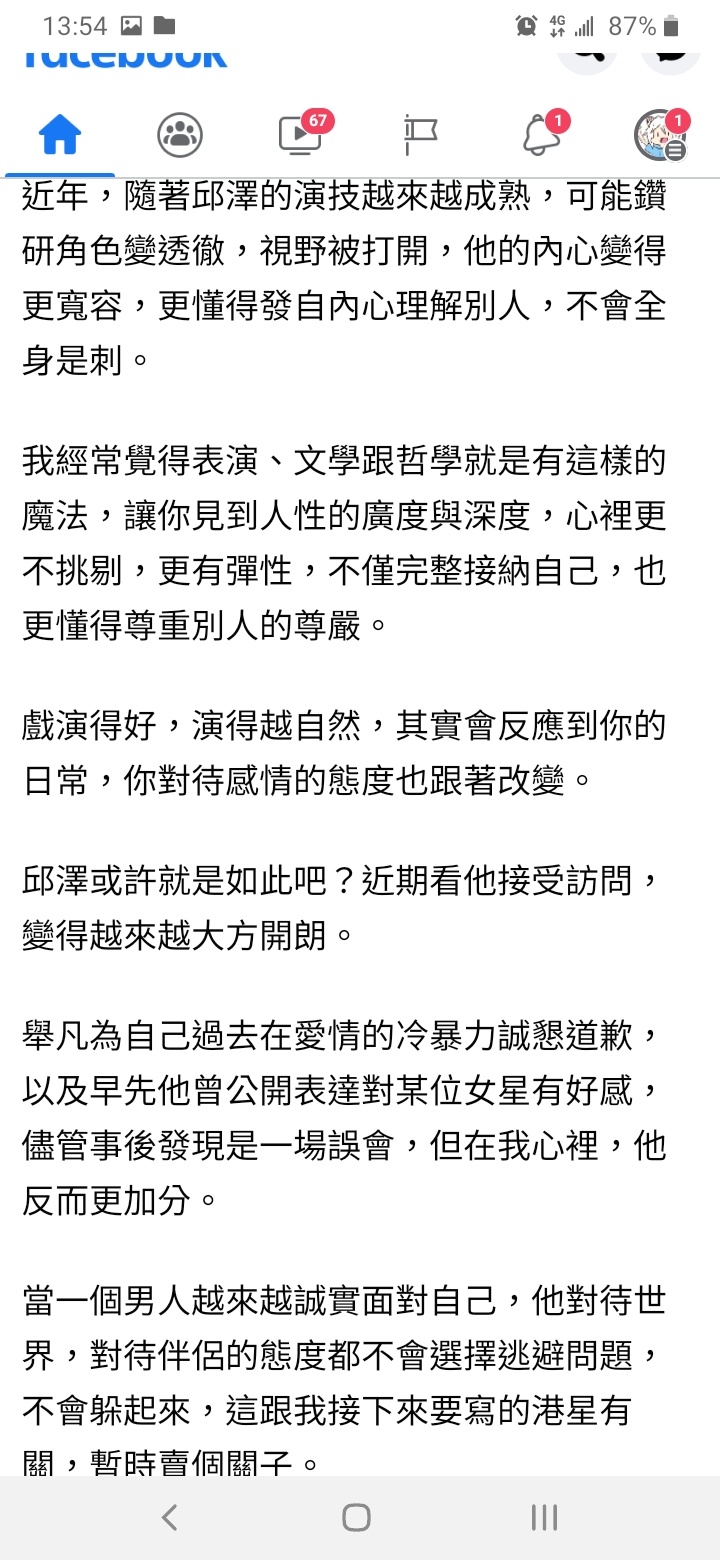 13:54 4G 87%

facebook

67 1 1

近年，隨著邱澤的演技越來越成熟，可能鑽研角色變透徹，視野被打開，他的內心變得更寬容，更懂得發自內心理解別人，不會全身是刺。

我經常覺得表演、文學跟哲學就是有這樣的魔法，讓你見到人性的廣度與深度，心裡更不挑剔，更有彈性，不僅完整接納自己，也更懂得尊重別人的尊嚴。

戲演得好，演得越自然，其實會反應到你的日常，你對待感情的態度也跟著改變。

邱澤或許就是如此吧？近期看他接受訪問，變得越來越大方開朗。

舉凡為自己過去在愛情的冷暴力誠懇道歉，以及早先他曾公開表達對某位女星有好感，儘管事後發現是一場誤會，但在我心裡，他反而更加分。

當一個男人越來越誠實面對自己，他對待世界，對待伴侶的態度都不會選擇逃避問題，不會躲起來，這跟我接下來要寫的港星有關，暫時賣個關子。